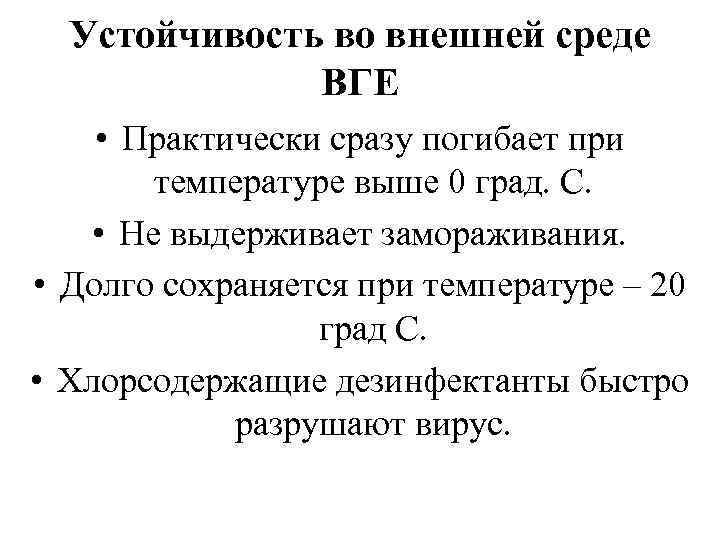 Устойчивость во внешней среде ВГЕ

• Практически сразу погибает при температуре выше 0 град. С.
• Не выдерживает замораживания.
• Долго сохраняется при температуре – 20 град С.
• Хлорсодержащие дезинфектанты быстро разрушают вирус.